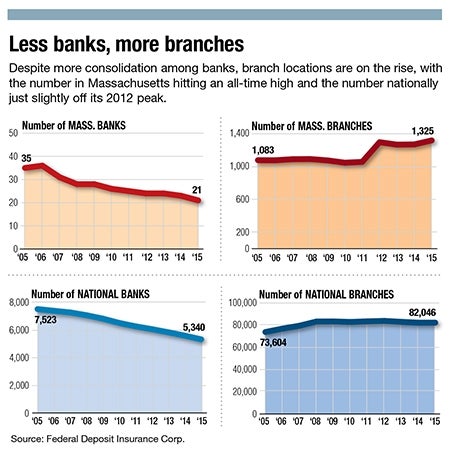 Less banks, more branches

Despite more consolidation among banks, branch locations are on the rise, with the number in Massachusetts hitting an all-time high and the number nationally just slightly off its 2012 peak.

Number of MASS. BANKS
50
40
30
20
10
0
35
21
'05 '06 '07 '08 '09 '10 '11 '12 '13 '14 '15

Number of MASS. BRANCHES
1,400
1,000
600
200
0
1,083
1,325
'05 '06 '07 '08 '09 '10 '11 '12 '13 '14 '15

Number of NATIONAL BANKS
8,000
6,000
4,000
2,000
0
7,523
5,340
'05 '06 '07 '08 '09 '10 '11 '12 '13 '14 '15

Number of NATIONAL BRANCHES
100,000
80,000
60,000
40,000
20,000
0
73,604
82,046
'05 '06 '07 '08 '09 '10 '11 '12 '13 '14 '15

Source: Federal Deposit Insurance Corp.